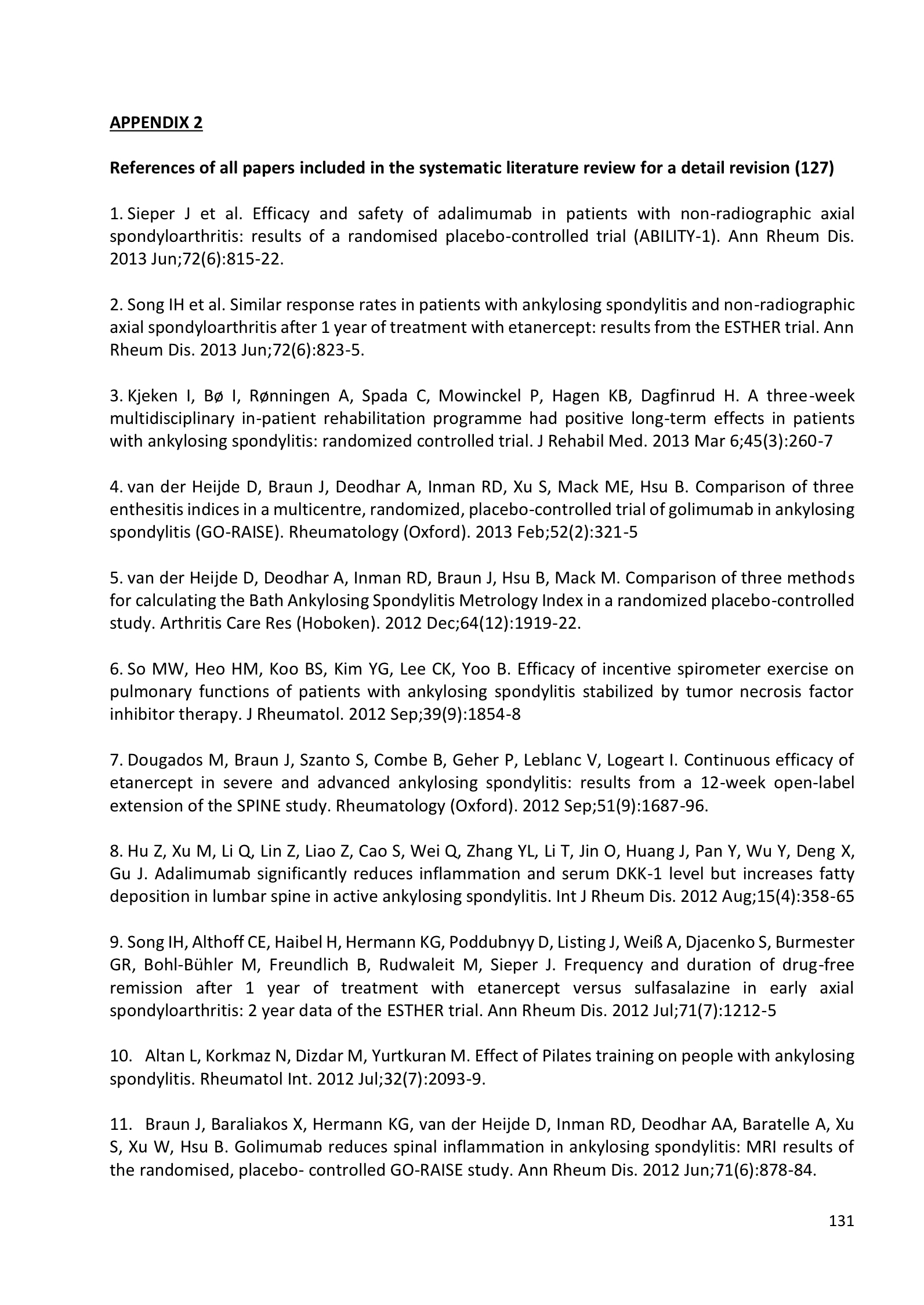 APPENDIX 2

References of all papers included in the systematic literature review for a detail revision (127)

1. Sieper J et al. Efficacy and safety of adalimumab in patients with non-radiographic axial spondyloarthritis: results of a randomised placebo-controlled trial (ABILITY-1). Ann Rheum Dis. 2013 Jun;72(6):815-22.

2. Song IH et al. Similar response rates in patients with ankylosing spondylitis and non-radiographic axial spondyloarthritis after 1 year of treatment with etanercept: results from the ESTHER trial. Ann Rheum Dis. 2013 Jun;72(6):823-5.

3. Kjeken I, Bø I, Rønningen A, Spada C, Mowinckel P, Hagen KB, Dagfinrud H. A three-week multidisciplinary in-patient rehabilitation programme had positive long-term effects in patients with ankylosing spondylitis: randomized controlled trial. J Rehabil Med. 2013 Mar 6;45(3):260-7

4. van der Heijde D, Braun J, Deodhar A, Inman RD, Xu S, Mack ME, Hsu B. Comparison of three enthesitis indices in a multicentre, randomized, placebo-controlled trial of golimumab in ankylosing spondylitis (GO-RAISE). Rheumatology (Oxford). 2013 Feb;52(2):321-5

5. van der Heijde D, Deodhar A, Inman RD, Braun J, Hsu B, Mack M. Comparison of three methods for calculating the Bath Ankylosing Spondylitis Metrology Index in a randomized placebo-controlled study. Arthritis Care Res (Hoboken). 2012 Dec;64(12):1919-22.

6. So MW, Heo HM, Koo BS, Kim YG, Lee CK, Yoo B. Efficacy of incentive spirometer exercise on pulmonary functions of patients with ankylosing spondylitis stabilized by tumor necrosis factor inhibitor therapy. J Rheumatol. 2012 Sep;39(9):1854-8

7. Dougados M, Braun J, Szanto S, Combe B, Geher P, Leblanc V, Logeart I. Continuous efficacy of etanercept in severe and advanced ankylosing spondylitis: results from a 12-week open-label extension of the SPINE study. Rheumatology (Oxford). 2012 Sep;51(9):1687-96.

8. Hu Z, Xu M, Li Q, Lin Z, Liao Z, Cao S, Wei Q, Zhang YL, Li T, Jin O, Huang J, Pan Y, Wu Y, Deng X, Gu J. Adalimumab significantly reduces inflammation and serum DKK-1 level but increases fatty deposition in lumbar spine in active ankylosing spondylitis. Int J Rheum Dis. 2012 Aug;15(4):358-65

9. Song IH, Althoff CE, Haibel H, Hermann KG, Poddubnyy D, Listing J, Weiß A, Djacenko S, Burmester GR, Bohl-Bühler M, Freundlich B, Rudwaleit M, Sieper J. Frequency and duration of drug-free remission after 1 year of treatment with etanercept versus sulfasalazine in early axial spondyloarthritis: 2 year data of the ESTHER trial. Ann Rheum Dis. 2012 Jul;71(7):1212-5

10. Altan L, Korkmaz N, Dizdar M, Yurtkuran M. Effect of Pilates training on people with ankylosing spondylitis. Rheumatol Int. 2012 Jul;32(7):2093-9.

11. Braun J, Baraliakos X, Hermann KG, van der Heijde D, Inman RD, Deodhar AA, Baratelle A, Xu S, Xu W, Hsu B. Golimumab reduces spinal inflammation in ankylosing spondylitis: MRI results of the randomised, placebo- controlled GO-RAISE study. Ann Rheum Dis. 2012 Jun;71(6):878-84.

131